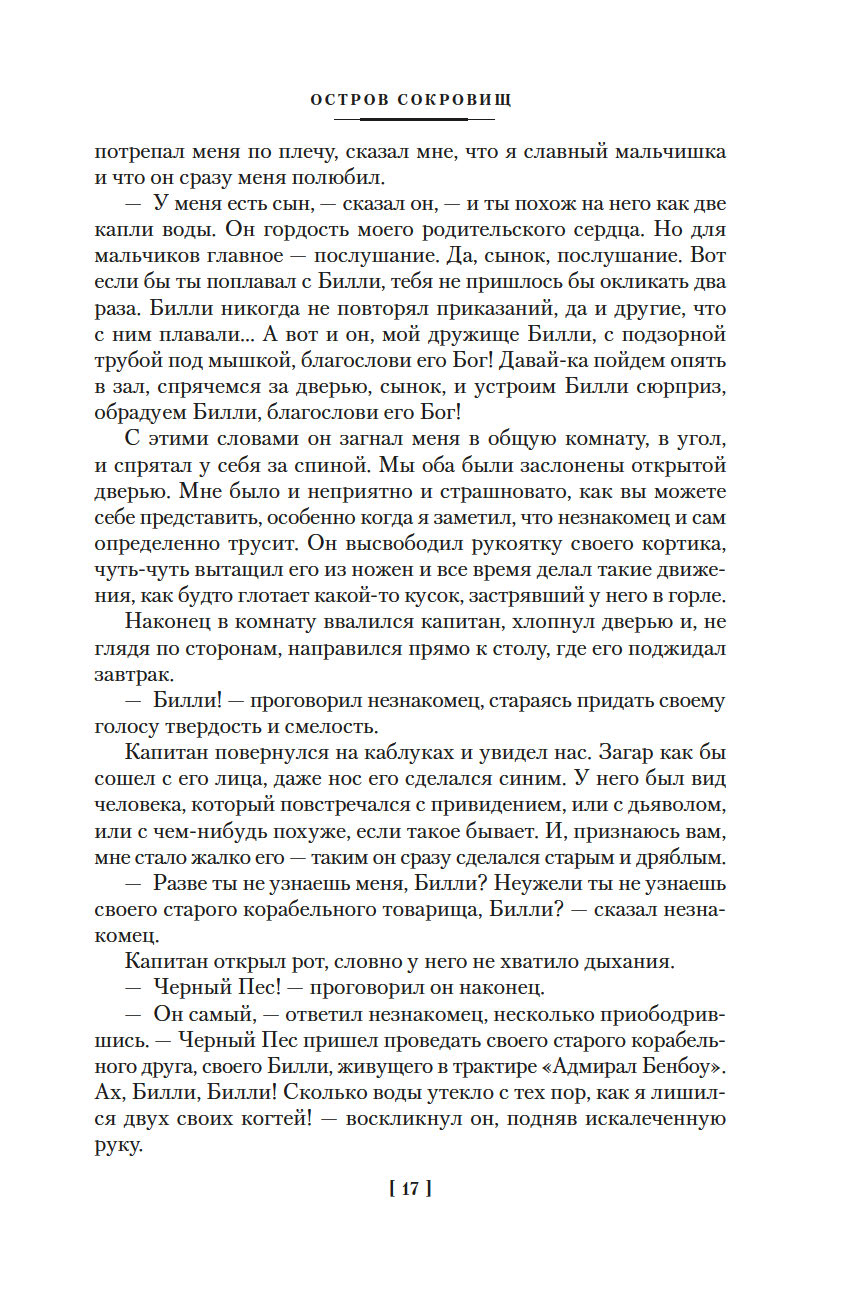 ОСТРОВ СОКРОВИЩ

потрепал меня по плечу, сказал мне, что я славный мальчишка и что он сразу меня полюбил.

— У меня есть сын, — сказал он, — и ты похож на него как две капли воды. Он гордость моего родительского сердца. Но для мальчиков главное — послушание. Да, сынок, послушание. Вот если бы ты поплавал с Билли, тебя не пришлось бы окликать два раза. Билли никогда не повторял приказаний, да и другие, что с ним плавали... А вот и он, мой дружище Билли, с подзорной трубой под мышкой, благослови его Бог! Давай-ка пойдем опять в зал, спрячемся за дверью, сынок, и устроим Билли сюрприз, обрадуем Билли, благослови его Бог!

С этими словами он загнал меня в общую комнату, в угол, и спрятал у себя за спиной. Мы оба были заслонены открытой дверью. Мне было и неприятно и страшновато, как вы можете себе представить, особенно когда я заметил, что незнакомец и сам определенно трусит. Он высвободил рукоятку своего кортика, чуть-чуть вытащил его из ножен и все время делал такие движения, как будто глотает какой-то кусок, застрявший у него в горле.

Наконец в комнату ввалился капитан, хлопнул дверью и, не глядя по сторонам, направился прямо к столу, где его поджидал завтрак.

— Билли! — проговорил незнакомец, стараясь придать своему голосу твердость и смелость.

Капитан повернулся на каблуках и увидел нас. Загар как бы сошел с его лица, даже нос его сделался синим. У него был вид человека, который повстречался с привидением, или с дьяволом, или с чем-нибудь похуже, если такое бывает. И, признаюсь вам, мне стало жалко его — таким он сразу сделался старым и дряблым.

— Разве ты не узнаешь меня, Билли? Неужели ты не узнаешь своего старого корабельного товарища, Билли? — сказал незнакомец.

Капитан открыл рот, словно у него не хватило дыхания.

— Черный Пес! — проговорил он наконец.

— Он самый, — ответил незнакомец, несколько приободрившись. — Черный Пес пришел проведать своего старого корабельного друга, своего Билли, живущего в трактире «Адмирал Бенбоу». Ах, Билли, Билли! Сколько воды утекло с тех пор, как я лишился двух своих когтей! — воскликнул он, подняв искалеченную руку.

[ 17 ]